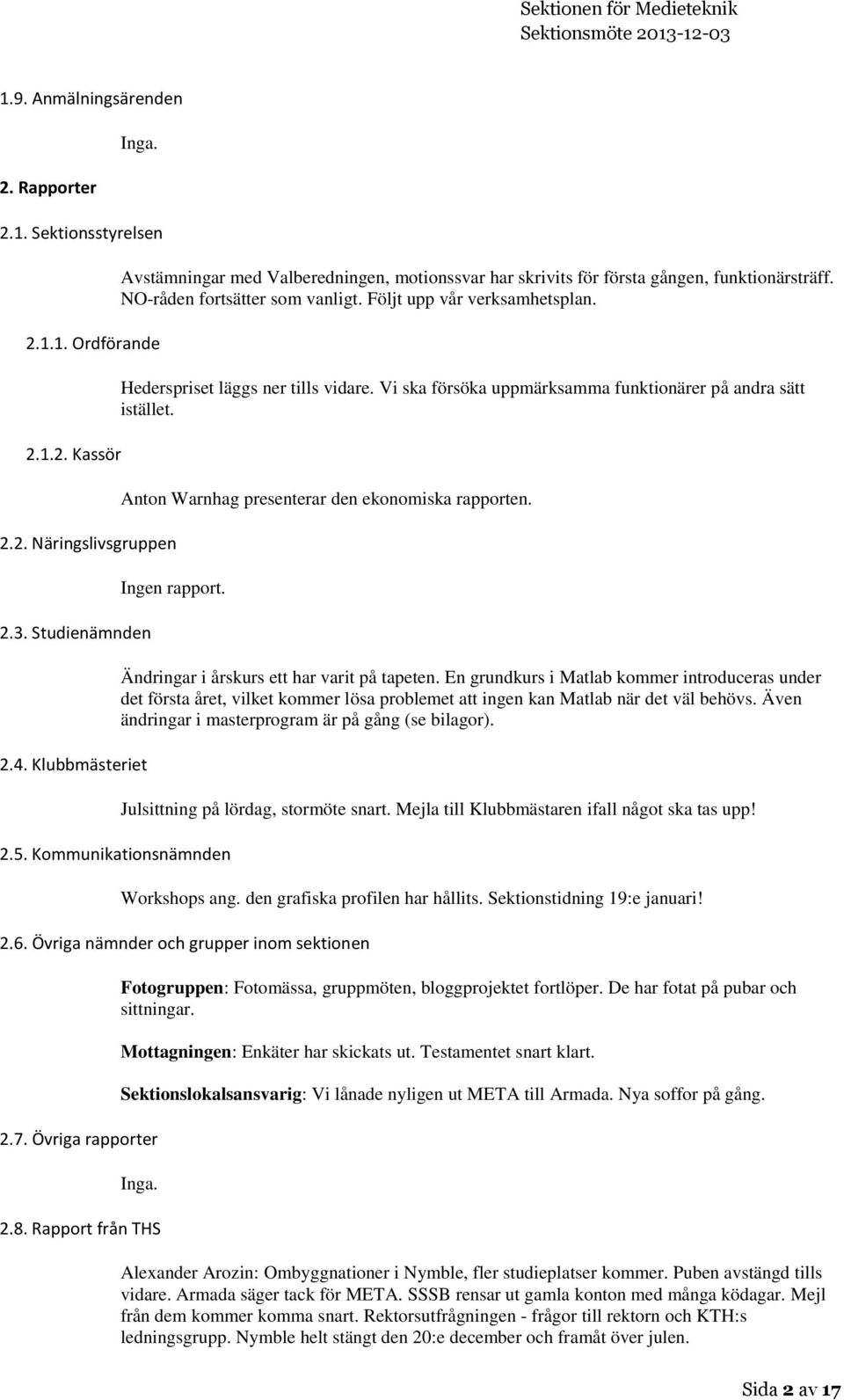 Sektionen för Medieteknik
Sektionsmöte 2013-12-03

1.9. Anmälningsärenden

Inga.

2. Rapporter

2.1. Sektionsstyrelsen

Avstämningar med Valberedningen, motionssvar har skrivits för första gången, funktionärsträff. NO-råden fortsätter som vanligt. Följt upp vår verksamhetsplan.

2.1.1. Ordförande

Hederspriset läggs ner tills vidare. Vi ska försöka uppmärksamma funktionärer på andra sätt istället.

2.1.2. Kassör

Anton Warnhag presenterar den ekonomiska rapporten.

2.2. Näringslivsgruppen

Ingen rapport.

2.3. Studienämnden

Ändringar i årskurs ett har varit på tapeten. En grundkurs i Matlab kommer introduceras under det första året, vilket kommer lösa problemet att ingen kan Matlab när det väl behövs. Även ändringar i masterprogram är på gång (se bilagor).

2.4. Klubbmästeriet

Julsittning på lördag, stormöte snart. Mejla till Klubbmästaren ifall något ska tas upp!

2.5. Kommunikationsnämnden

Workshops ang. den grafiska profilen har hållits. Sektionstidning 19:e januari!

2.6. Övriga nämnder och grupper inom sektionen

Fotogruppen: Fotomässa, gruppmöten, bloggprojektet fortlöper. De har fotat på pubar och sittningar.

Mottagningen: Enkäter har skickats ut. Testamentet snart klart.

Sektionslokalsansvarig: Vi lånade nyligen ut META till Armada. Nya soffor på gång.

2.7. Övriga rapporter

Inga.

2.8. Rapport från THS

Alexander Arozin: Ombyggnationer i Nymble, fler studieplatser kommer. Puben avstängd tills vidare. Armada säger tack för META. SSSB rensar ut gamla konton med många ködagar. Mejl från dem kommer komma snart. Rektorsutfrågningen - frågor till rektorn och KTH:s ledningsgrupp. Nymble helt stängt den 20:e december och framåt över julen.

Sida 2 av 17